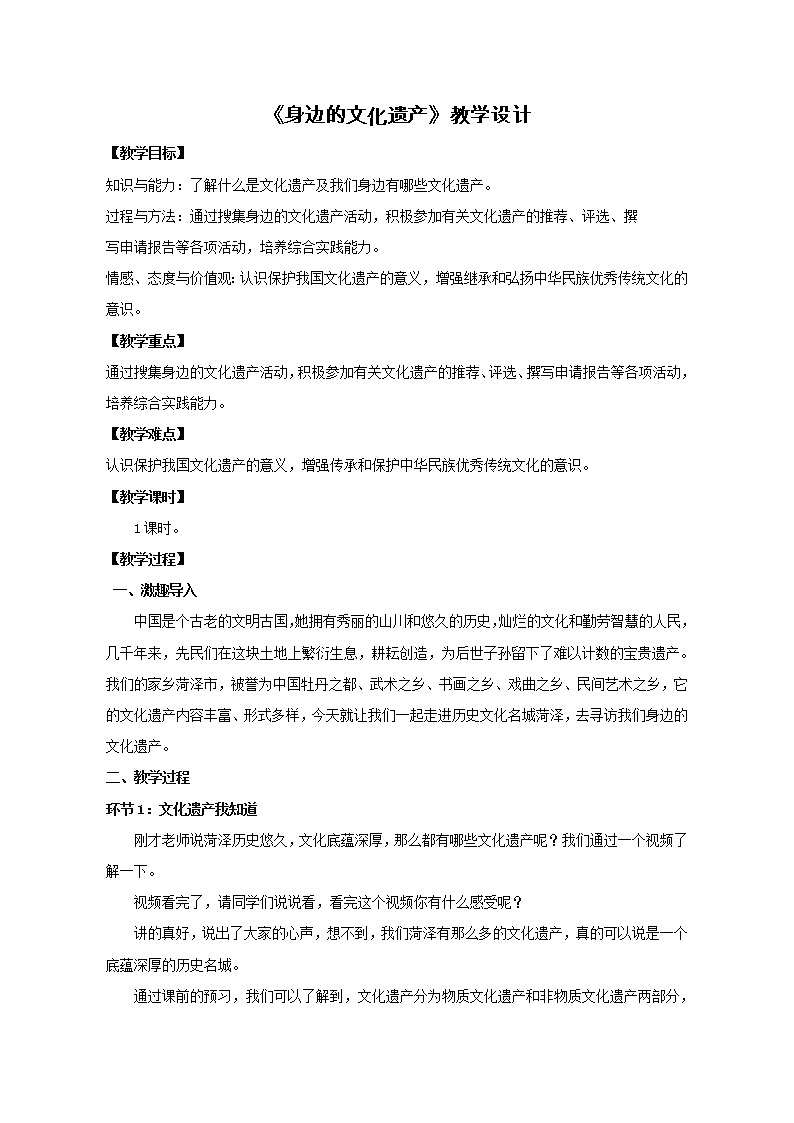 《身边的文化遗产》教学设计

【教学目标】

知识与能力：了解什么是文化遗产及我们身边有哪些文化遗产。

过程与方法：通过搜集身边的文化遗产活动，积极参加有关文化遗产的推荐、评选、撰写申请报告等各项活动，培养综合实践能力。

情感、态度与价值观：认识保护我国文化遗产的意义，增强继承和弘扬中华民族优秀传统文化的意识。

【教学重点】

通过搜集身边的文化遗产活动，积极参加有关文化遗产的推荐、评选、撰写申请报告等各项活动，培养综合实践能力。

【教学难点】

认识保护我国文化遗产的意义，增强传承和保护中华民族优秀传统文化的意识。

【教学课时】

1课时。

【教学过程】

一、激趣导入

中国是个古老的文明古国，她拥有秀丽的山川和悠久的历史，灿烂的文化和勤劳智慧的人民，几千年来，先民们在这块土地上繁衍生息，耕耘创造，为后世子孙留下了难以计数的宝贵遗产。我们的家乡菏泽市，被誉为中国牡丹之都、武术之乡、书画之乡、戏曲之乡、民间艺术之乡，它的文化遗产内容丰富、形式多样，今天就让我们一起走进历史文化名城菏泽，去寻访我们身边的文化遗产。

二、教学过程

环节1：文化遗产我知道

刚才老师说菏泽历史悠久，文化底蕴深厚，那么都有哪些文化遗产呢？我们通过一个视频了解一下。

视频看完了，请同学们说说看，看完这个视频你有什么感受呢？

讲的真好，说出了大家的心声，想不到，我们菏泽有那么多的文化遗产，真的可以说是一个底蕴深厚的历史名城。

通过课前的预习，我们可以了解到，文化遗产分为物质文化遗产和非物质文化遗产两部分，